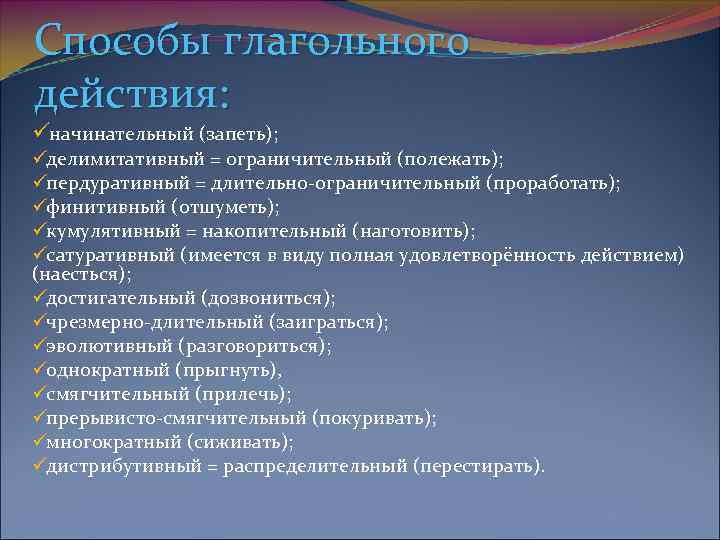 Способы глагольного действия:

✓начинательный (запеть);
✓делимитативный = ограничительный (полежать);
✓пердуративный = длительно-ограничительный (проработать);
✓финитивный (отшуметь);
✓кумулятивный = накопительный (наготовить);
✓сатуративный (имеется в виду полная удовлетворённость действием) (наесться);
✓достигательный (дозвониться);
✓чрезмерно-длительный (заиграться);
✓эволютивный (разговориться);
✓однократный (прыгнуть),
✓смягчительный (прилечь);
✓прерывисто-смягчительный (покуривать);
✓многократный (сиживать);
✓дистрибутивный = распределительный (перестирать).